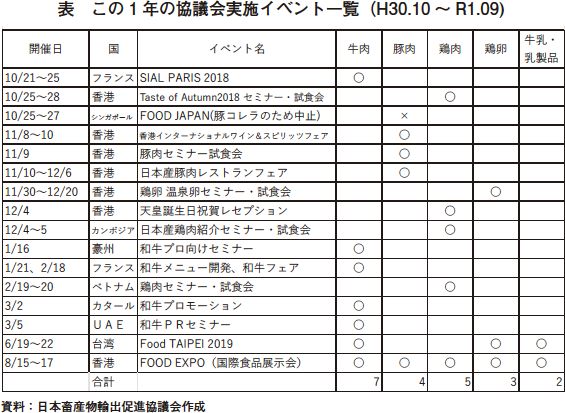 表　この１年の協議会実施イベント一覧（H30.10 ～ R1.09）

| 開催日 | 国 | イベント名 | 牛肉 | 豚肉 | 鶏肉 | 鶏卵 | 牛乳・乳製品 |
|---|---|---|---|---|---|---|---|
| 10/21～25 | フランス | SIAL PARIS 2018 | ○ | | | | |
| 10/25～28 | 香港 | Taste of Autumn2018 セミナー・試食会 | | | ○ | | |
| 10/25～27 | シンガポール | FOOD JAPAN(豚コレラのため中止) | | × | | | |
| 11/8～10 | 香港 | 香港インターナショナルワイン＆スピリッツフェア | | ○ | | | |
| 11/9 | 香港 | 豚肉セミナー試食会 | | ○ | | | |
| 11/10～12/6 | 香港 | 日本産豚肉レストランフェア | | ○ | | | |
| 11/30～12/20 | 香港 | 鶏卵 温泉卵セミナー・試食会 | | | | ○ | |
| 12/4 | 香港 | 天皇誕生日祝賀レセプション | | | ○ | | |
| 12/4～5 | カンボジア | 日本産鶏肉紹介セミナー・試食会 | | | ○ | | |
| 1/16 | 豪州 | 和牛プロ向けセミナー | ○ | | | | |
| 1/21、2/18 | フランス | 和牛メニュー開発、和牛フェア | ○ | | | | |
| 2/19～20 | ベトナム | 鶏肉セミナー・試食会 | | | ○ | | |
| 3/2 | カタール | 和牛プロモーション | ○ | | | | |
| 3/5 | ＵＡＥ | 和牛ＰＲセミナー | ○ | | | | |
| 6/19～22 | 台湾 | Food TAIPEI 2019 | ○ | | | ○ | ○ |
| 8/15～17 | 香港 | FOOD EXPO（国際食品展示会） | ○ | ○ | ○ | ○ | ○ |
| | 合計 | | 7 | 4 | 5 | 3 | 2 |

資料：日本畜産物輸出促進協議会作成